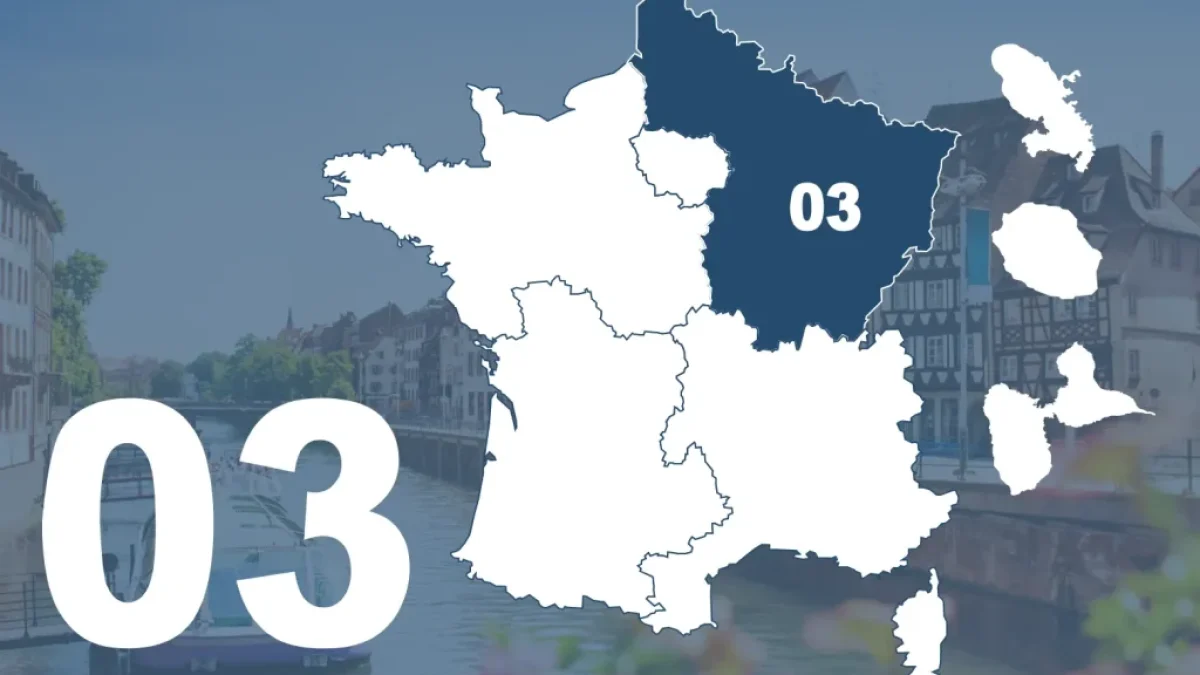 03

03